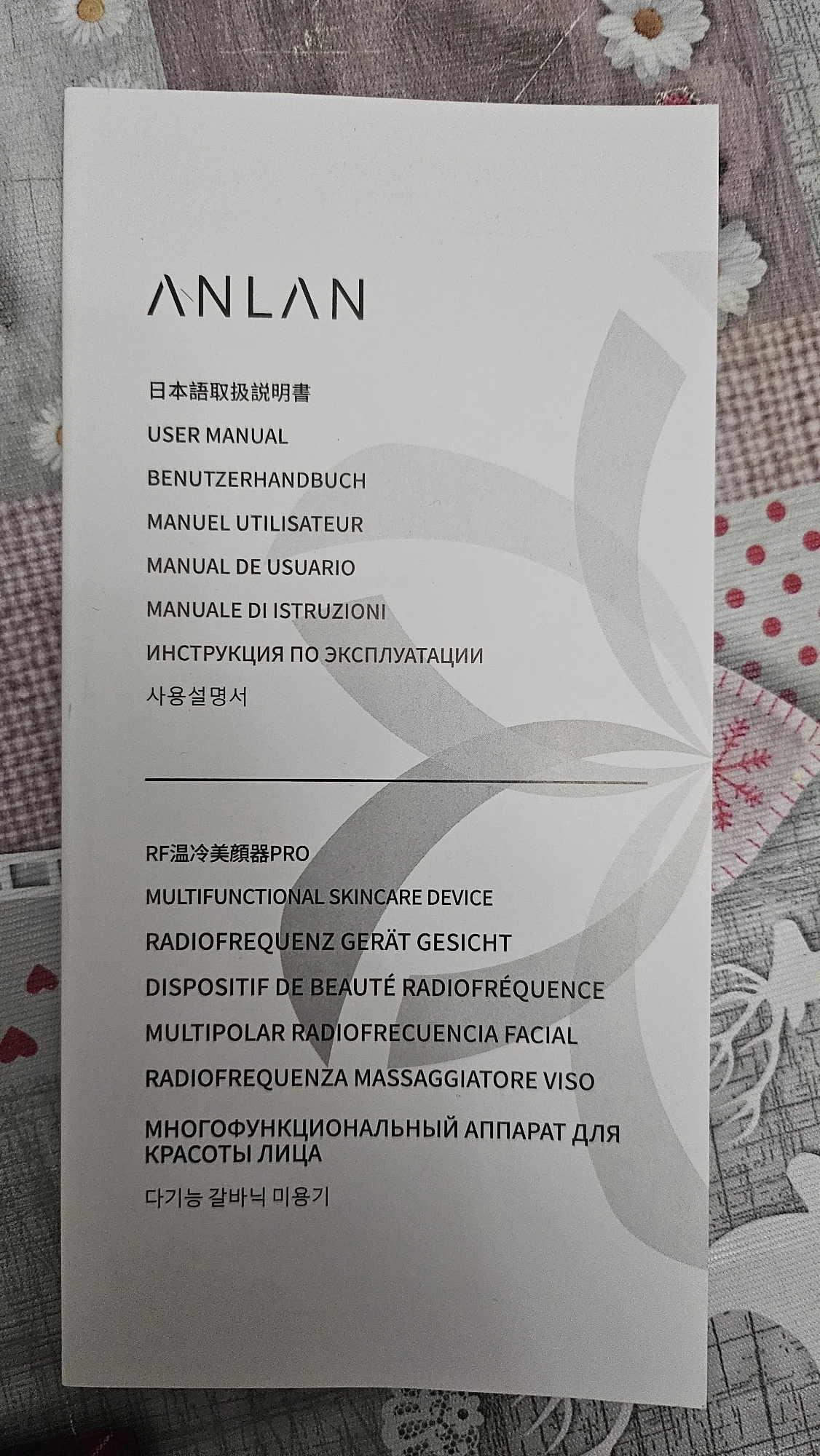 ANLAN

日本語取扱説明書

USER MANUAL

BENUTZERHANDBUCH

MANUEL UTILISATEUR

MANUAL DE USUARIO

MANUALE DI ISTRUZIONI

ИНСТРУКЦИЯ ПО ЭКСПЛУАТАЦИИ

사용설명서

RF温冷美顔器PRO

MULTIFUNCTIONAL SKINCARE DEVICE

RADIOFREQUENZ GERÄT GESICHT

DISPOSITIF DE BEAUTÉ RADIOFRÉQUENCE

MULTIPOLAR RADIOFRECUENCIA FACIAL

RADIOFREQUENZA MASSAGGIATORE VISO

МНОГОФУНКЦИОНАЛЬНЫЙ АППАРАТ ДЛЯ КРАСОТЫ ЛИЦА

다기능 갈바닉 미용기